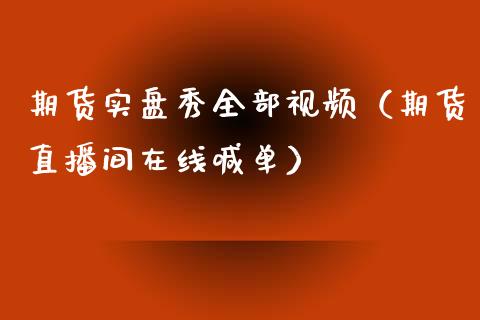 期货实盘秀全部视频（期货直播间在线喊单）